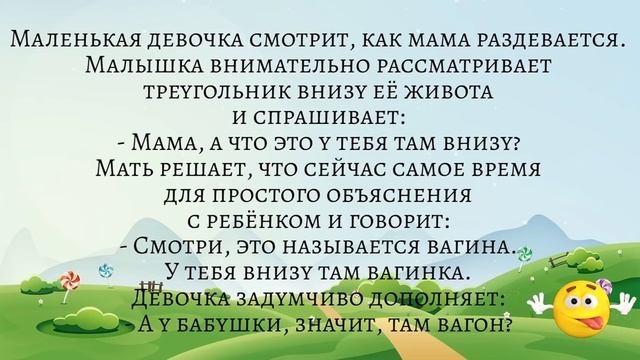 Маленькая девочка смотрит, как мама раздевается. Малышка внимательно рассматривает треугольник внизу её живота и спрашивает:
- Мама, а что это у тебя там внизу?
Мать решает, что сейчас самое время для простого объяснения с ребёнком и говорит:
- Смотри, это называется вагина. У тебя внизу там вагинка.
Девочка задумчиво дополняет:
- А у бабушки, значит, там вагон?